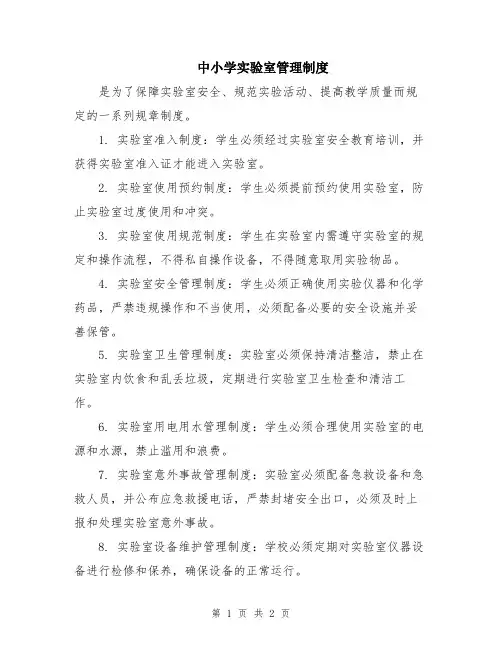 中小学实验室管理制度

是为了保障实验室安全、规范实验活动、提高教学质量而规定的一系列规章制度。

1. 实验室准入制度：学生必须经过实验室安全教育培训，并获得实验室准入证才能进入实验室。

2. 实验室使用预约制度：学生必须提前预约使用实验室，防止实验室过度使用和冲突。

3. 实验室使用规范制度：学生在实验室内需遵守实验室的规定和操作流程，不得私自操作设备，不得随意取用实验物品。

4. 实验室安全管理制度：学生必须正确使用实验仪器和化学药品，严禁违规操作和不当使用，必须配备必要的安全设施并妥善保管。

5. 实验室卫生管理制度：实验室必须保持清洁整洁，禁止在实验室内饮食和乱丢垃圾，定期进行实验室卫生检查和清洁工作。

6. 实验室用电用水管理制度：学生必须合理使用实验室的电源和水源，禁止滥用和浪费。

7. 实验室意外事故管理制度：实验室必须配备急救设备和急救人员，并公布应急救援电话，严禁封堵安全出口，必须及时上报和处理实验室意外事故。

8. 实验室设备维护管理制度：学校必须定期对实验室仪器设备进行检修和保养，确保设备的正常运行。

第 1 页 共 2 页